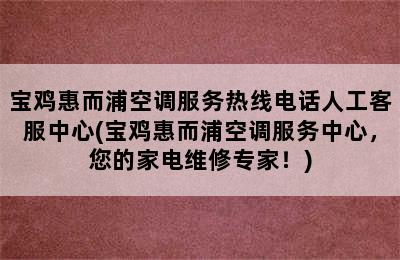 宝鸡惠而浦空调服务热线电话人工客服中心(宝鸡惠而浦空调服务中心，您的家电维修专家！)